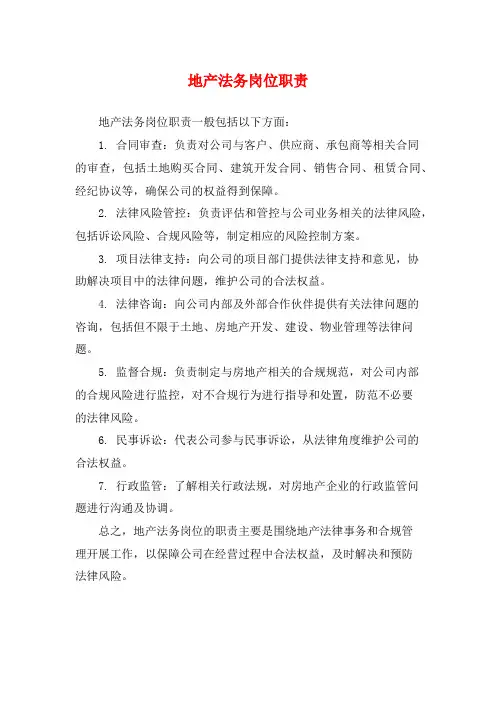 地产法务岗位职责

地产法务岗位职责一般包括以下方面：

1. 合同审查：负责对公司与客户、供应商、承包商等相关合同的审查，包括土地购买合同、建筑开发合同、销售合同、租赁合同、经纪协议等，确保公司的权益得到保障。

2. 法律风险管控：负责评估和管控与公司业务相关的法律风险，包括诉讼风险、合规风险等，制定相应的风险控制方案。

3. 项目法律支持：向公司的项目部门提供法律支持和意见，协助解决项目中的法律问题，维护公司的合法权益。

4. 法律咨询：向公司内部及外部合作伙伴提供有关法律问题的咨询，包括但不限于土地、房地产开发、建设、物业管理等法律问题。

5. 监督合规：负责制定与房地产相关的合规规范，对公司内部的合规风险进行监控，对不合规行为进行指导和处置，防范不必要的法律风险。

6. 民事诉讼：代表公司参与民事诉讼，从法律角度维护公司的合法权益。

7. 行政监管：了解相关行政法规，对房地产企业的行政监管问题进行沟通及协调。

总之，地产法务岗位的职责主要是围绕地产法律事务和合规管理开展工作，以保障公司在经营过程中合法权益，及时解决和预防法律风险。